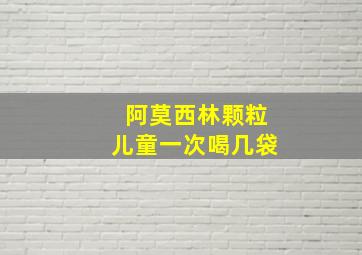 阿莫西林颗粒
儿童一次喝几袋